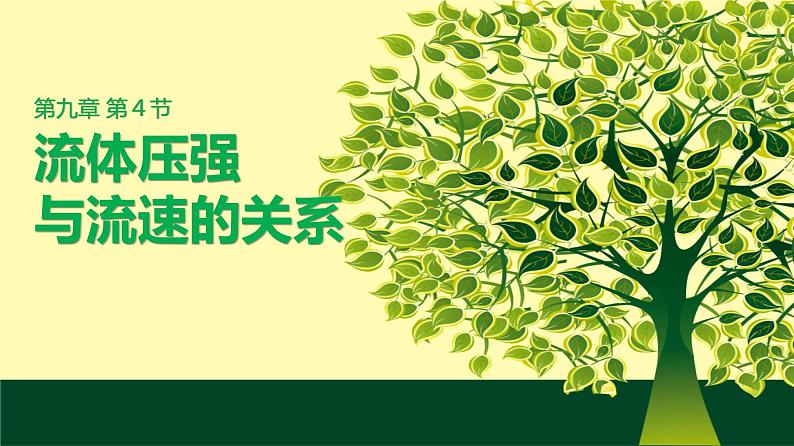 第九章 第4节

流体压强
与流速的关系